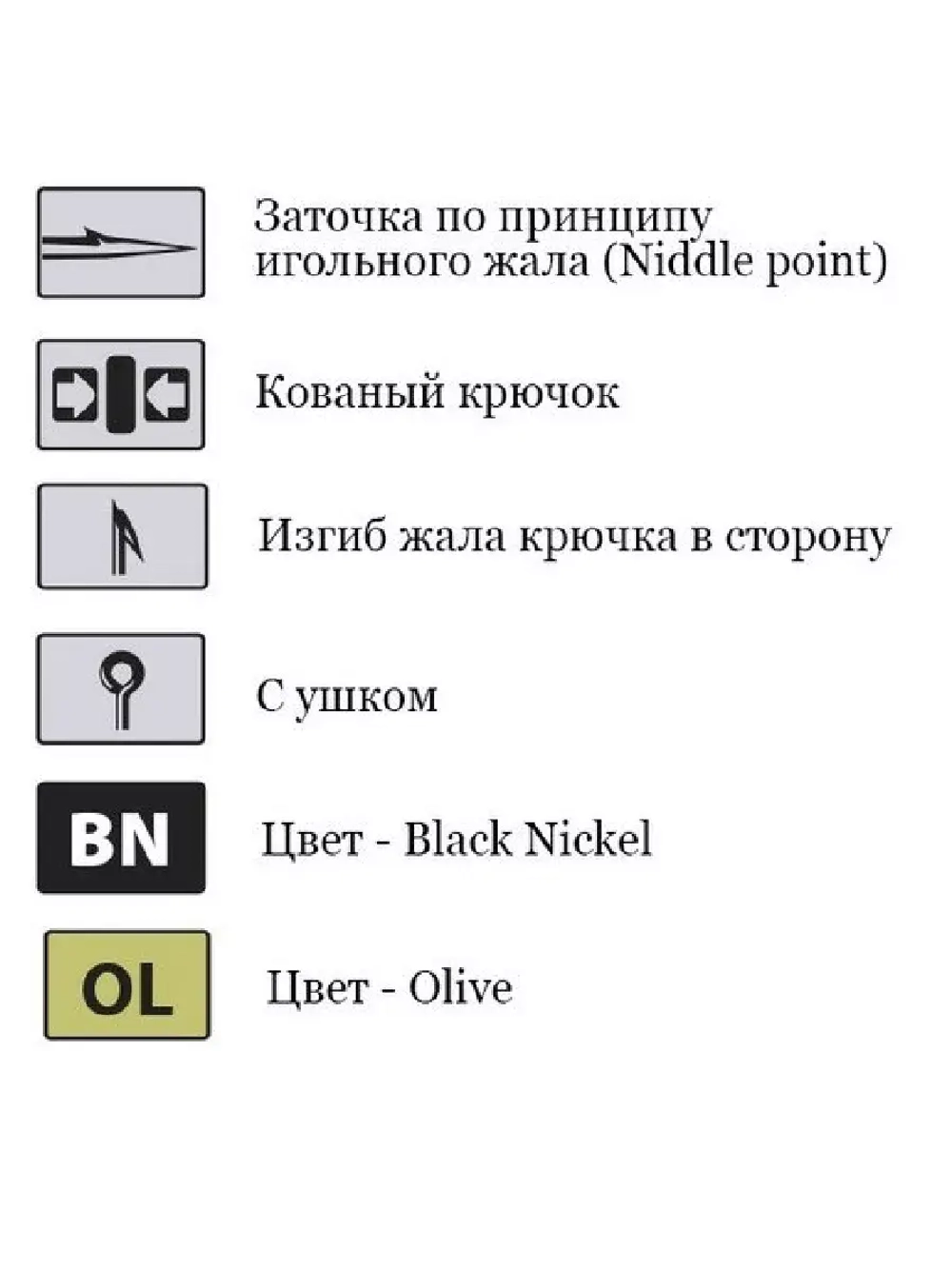 Заточка по принципу игольного жала (Niddle point)

Кованый крючок

Изгиб жала крючка в сторону

С ушком

BN

Цвет - Black Nickel

OL

Цвет - Olive